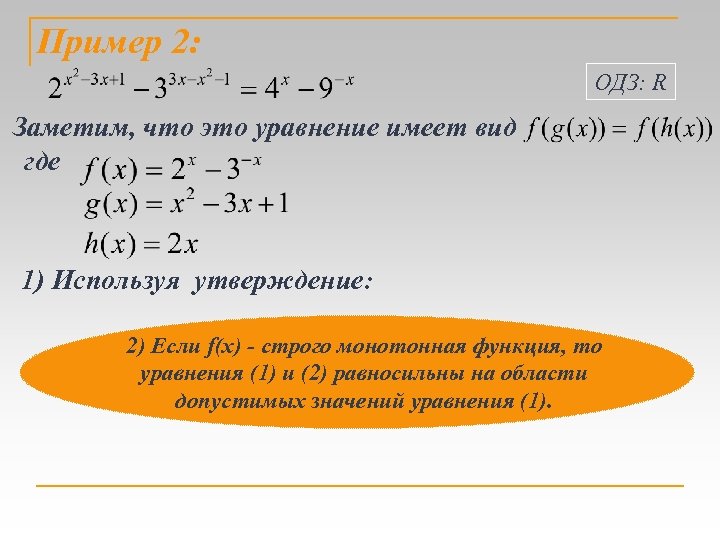 Пример 2:

$2^{x^2-3x+1} - 3^{3x-x^2-1} = 4^x - 9^{-x}$

ОДЗ: R

Заметим, что это уравнение имеет вид $f(g(x)) = f(h(x))$

где $f(x) = 2^x - 3^{-x}$

$g(x) = x^2 - 3x + 1$

$h(x) = 2x$

1) Используя утверждение:

2) Если f(x) - строго монотонная функция, то уравнения (1) и (2) равносильны на области допустимых значений уравнения (1).